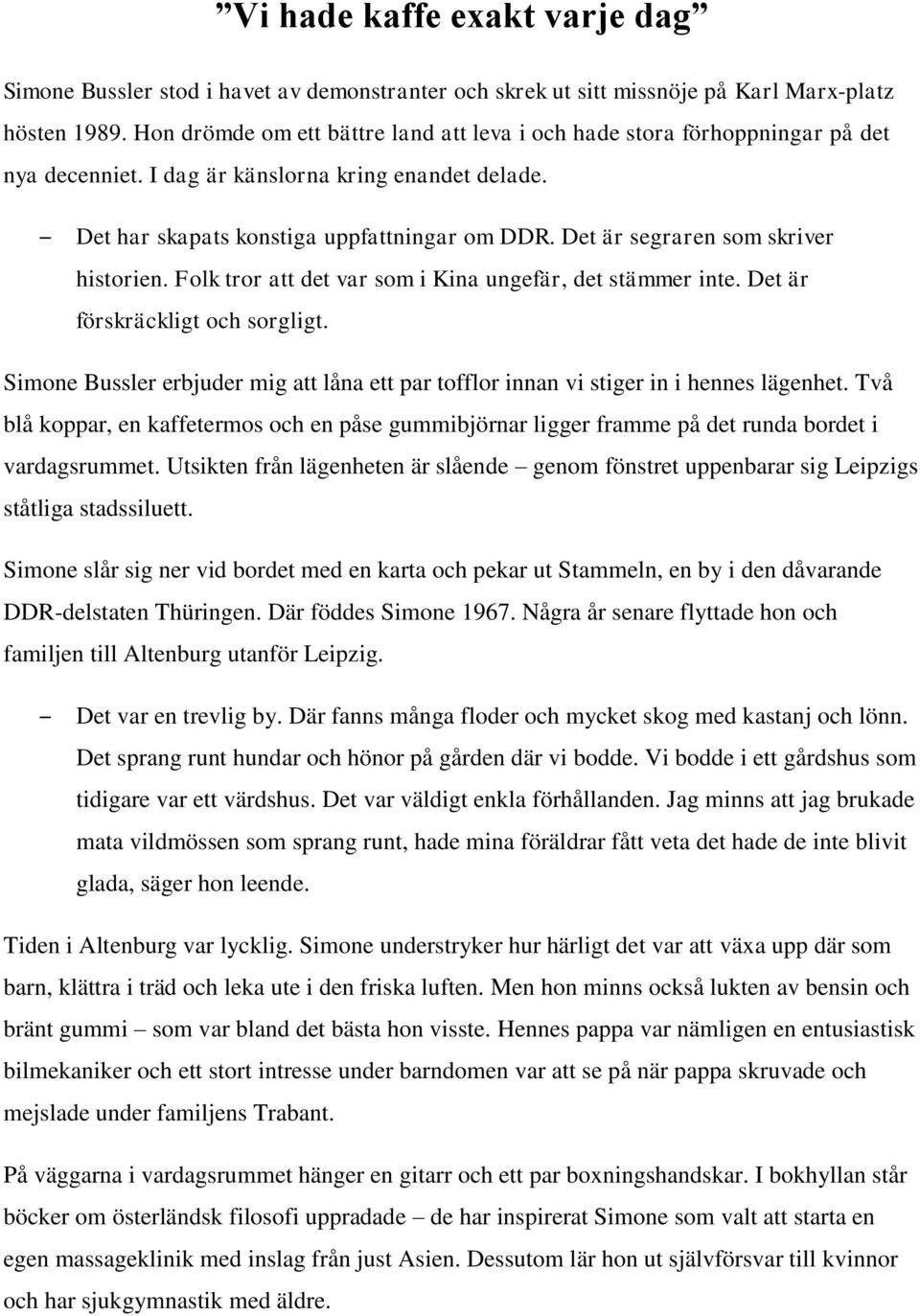 ”Vi hade kaffe exakt varje dag”

Simone Bussler stod i havet av demonstranter och skrek ut sitt missnöje på Karl Marx-platz hösten 1989. Hon drömde om ett bättre land att leva i och hade stora förhoppningar på det nya decenniet. I dag är känslorna kring enandet delade.

– Det har skapats konstiga uppfattningar om DDR. Det är segraren som skriver historien. Folk tror att det var som i Kina ungefär, det stämmer inte. Det är förskräckligt och sorgligt.

Simone Bussler erbjuder mig att låna ett par tofflor innan vi stiger in i hennes lägenhet. Två blå koppar, en kaffetermos och en påse gummibjörnar ligger framme på det runda bordet i vardagsrummet. Utsikten från lägenheten är slående – genom fönstret uppenbarar sig Leipzigs ståtliga stadssiluett.

Simone slår sig ner vid bordet med en karta och pekar ut Stammeln, en by i den dåvarande DDR-delstaten Thüringen. Där föddes Simone 1967. Några år senare flyttade hon och familjen till Altenburg utanför Leipzig.

– Det var en trevlig by. Där fanns många floder och mycket skog med kastanj och lönn. Det sprang runt hundar och hönor på gården där vi bodde. Vi bodde i ett gårdshus som tidigare var ett värdshus. Det var väldigt enkla förhållanden. Jag minns att jag brukade mata vildmössen som sprang runt, hade mina föräldrar fått veta det hade de inte blivit glada, säger hon leende.

Tiden i Altenburg var lycklig. Simone understryker hur härligt det var att växa upp där som barn, klättra i träd och leka ute i den friska luften. Men hon minns också lukten av bensin och bränt gummi – som var bland det bästa hon visste. Hennes pappa var nämligen en entusiastisk bilmekaniker och ett stort intresse under barndomen var att se på när pappa skruvade och mejslade under familjens Trabant.

På väggarna i vardagsrummet hänger en gitarr och ett par boxningshandskar. I bokhyllan står böcker om österländsk filosofi uppradade – de har inspirerat Simone som valt att starta en egen massageklinik med inslag från just Asien. Dessutom lär hon ut självförsvar till kvinnor och har sjukgymnastik med äldre.